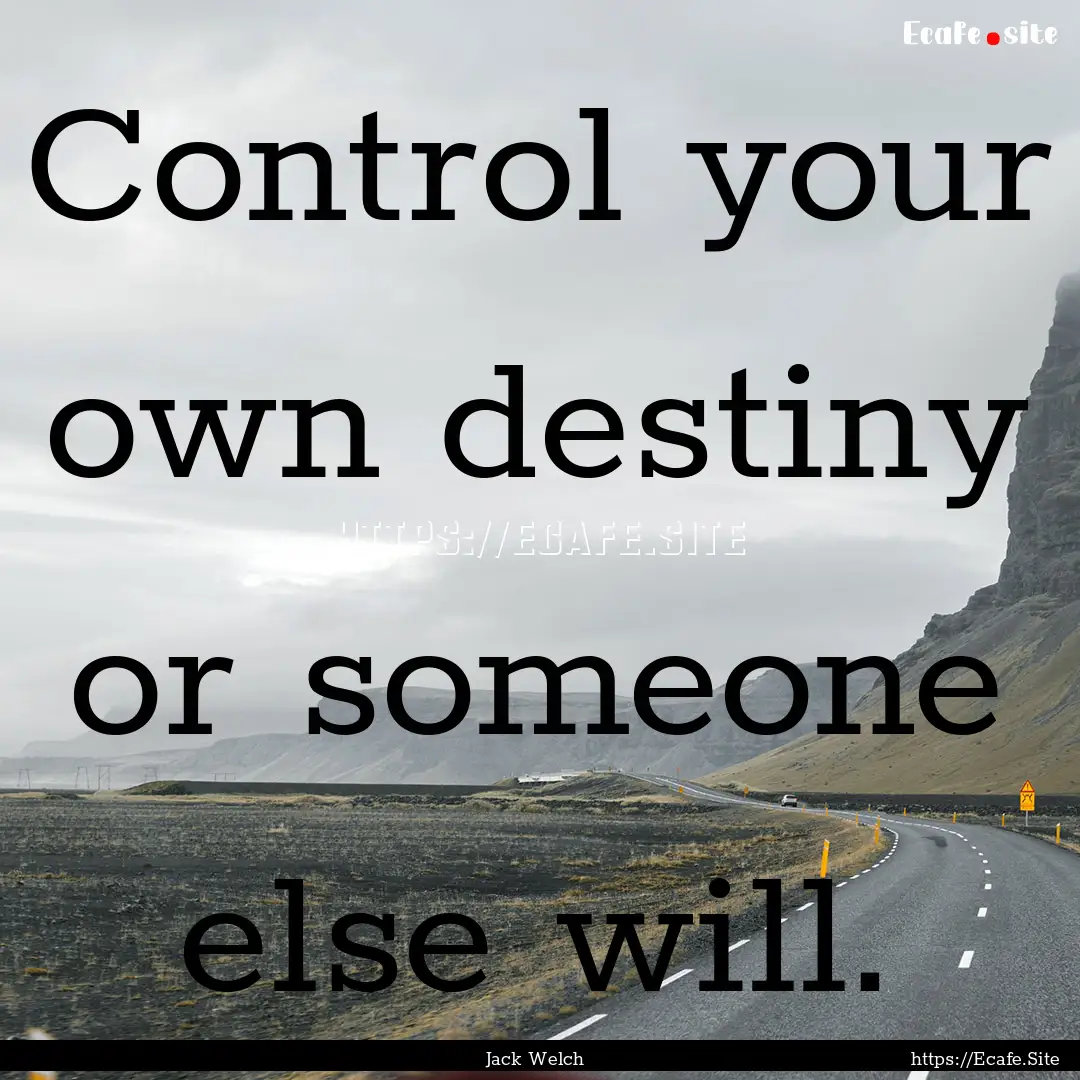 Ecafe.site

Control your own destiny or someone else will.

HTTPS://ECAFE.SITE

Jack Welch

https://Ecafe.Site